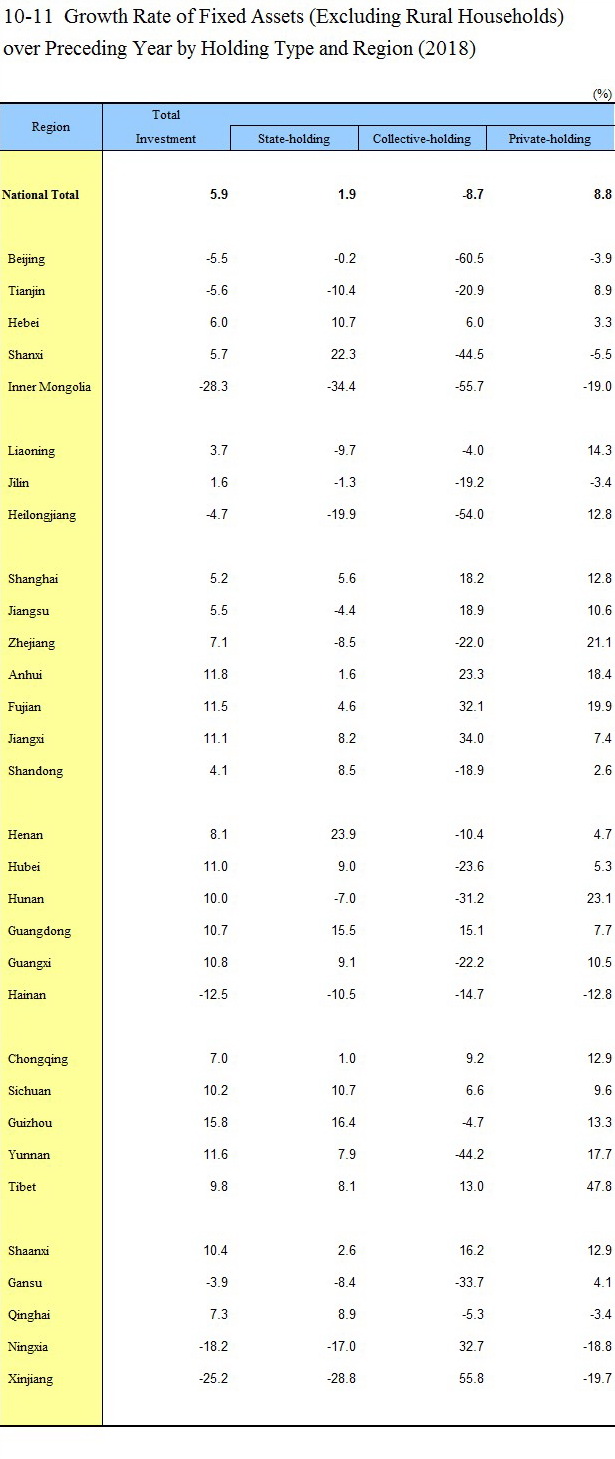 10-11 Growth Rate of Fixed Assets (Excluding Rural Households) over Preceding Year by Holding Type and Region (2018)

(%)

| Region | Total Investment | State-holding | Collective-holding | Private-holding |
|---|---|---|---|---|
| National Total | 5.9 | 1.9 | -8.7 | 8.8 |
| Beijing | -5.5 | -0.2 | -60.5 | -3.9 |
| Tianjin | -5.6 | -10.4 | -20.9 | 8.9 |
| Hebei | 6.0 | 10.7 | 6.0 | 3.3 |
| Shanxi | 5.7 | 22.3 | -44.5 | -5.5 |
| Inner Mongolia | -28.3 | -34.4 | -55.7 | -19.0 |
| Liaoning | 3.7 | -9.7 | -4.0 | 14.3 |
| Jilin | 1.6 | -1.3 | -19.2 | -3.4 |
| Heilongjiang | -4.7 | -19.9 | -54.0 | 12.8 |
| Shanghai | 5.2 | 5.6 | 18.2 | 12.8 |
| Jiangsu | 5.5 | -4.4 | 18.9 | 10.6 |
| Zhejiang | 7.1 | -8.5 | -22.0 | 21.1 |
| Anhui | 11.8 | 1.6 | 23.3 | 18.4 |
| Fujian | 11.5 | 4.6 | 32.1 | 19.9 |
| Jiangxi | 11.1 | 8.2 | 34.0 | 7.4 |
| Shandong | 4.1 | 8.5 | -18.9 | 2.6 |
| Henan | 8.1 | 23.9 | -10.4 | 4.7 |
| Hubei | 11.0 | 9.0 | -23.6 | 5.3 |
| Hunan | 10.0 | -7.0 | -31.2 | 23.1 |
| Guangdong | 10.7 | 15.5 | 15.1 | 7.7 |
| Guangxi | 10.8 | 9.1 | -22.2 | 10.5 |
| Hainan | -12.5 | -10.5 | -14.7 | -12.8 |
| Chongqing | 7.0 | 1.0 | 9.2 | 12.9 |
| Sichuan | 10.2 | 10.7 | 6.6 | 9.6 |
| Guizhou | 15.8 | 16.4 | -4.7 | 13.3 |
| Yunnan | 11.6 | 7.9 | -44.2 | 17.7 |
| Tibet | 9.8 | 8.1 | 13.0 | 47.8 |
| Shaanxi | 10.4 | 2.6 | 16.2 | 12.9 |
| Gansu | -3.9 | -8.4 | -33.7 | 4.1 |
| Qinghai | 7.3 | 8.9 | -5.3 | -3.4 |
| Ningxia | -18.2 | -17.0 | 32.7 | -18.8 |
| Xinjiang | -25.2 | -28.8 | 55.8 | -19.7 |